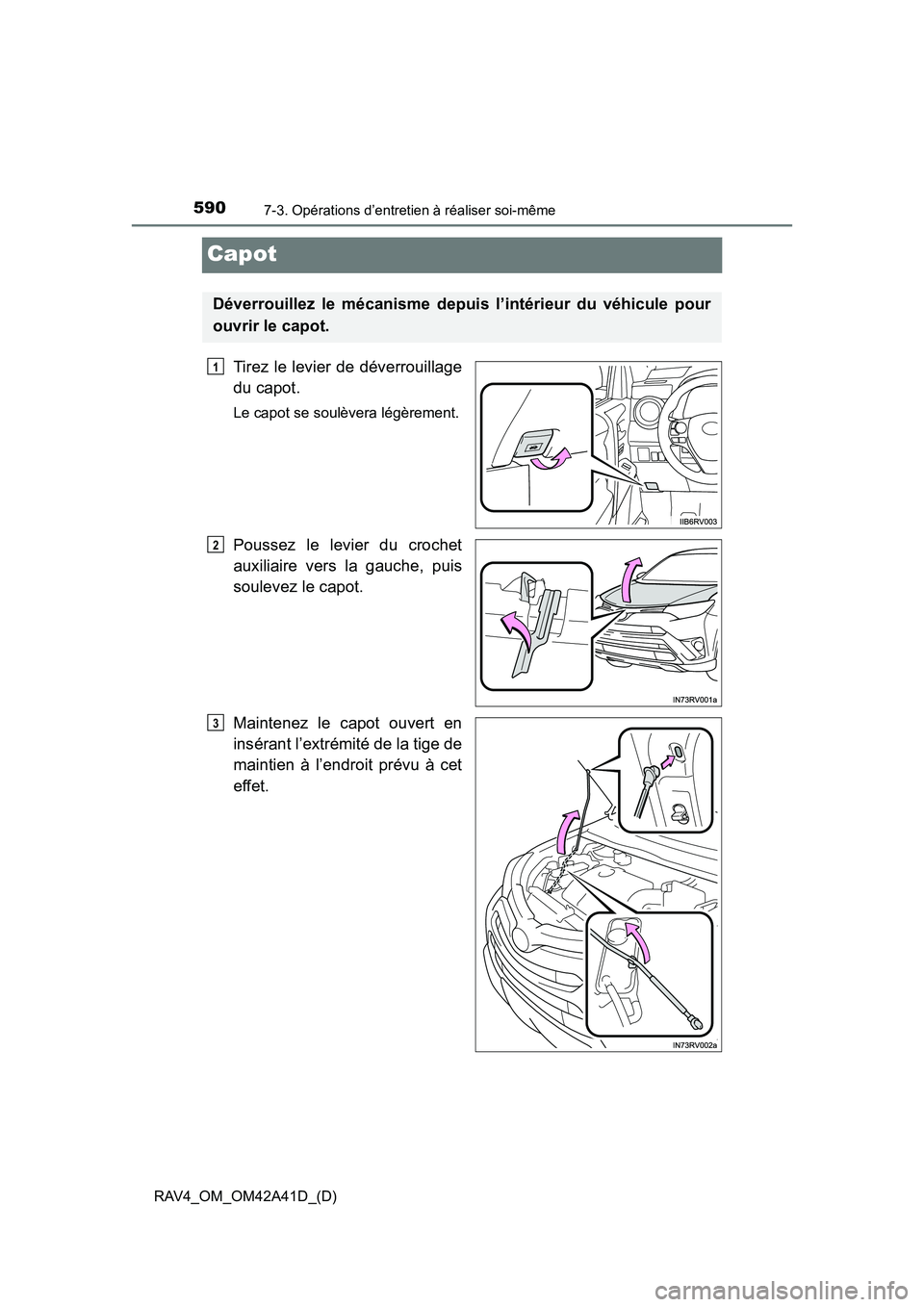 590
7-3. Opérations d’entretien à réaliser soi-même

Capot

Déverrouillez le mécanisme depuis l’intérieur du véhicule pour ouvrir le capot.

1 Tirez le levier de déverrouillage du capot.

Le capot se soulèvera légèrement.

IIB6RV003

2 Poussez le levier du crochet auxiliaire vers la gauche, puis soulevez le capot.

IN73RV001a

3 Maintenez le capot ouvert en insérant l’extrémité de la tige de maintien à l’endroit prévu à cet effet.

IN73RV002a

RAV4_OM_OM42A41D_(D)

carmanualsonline.info